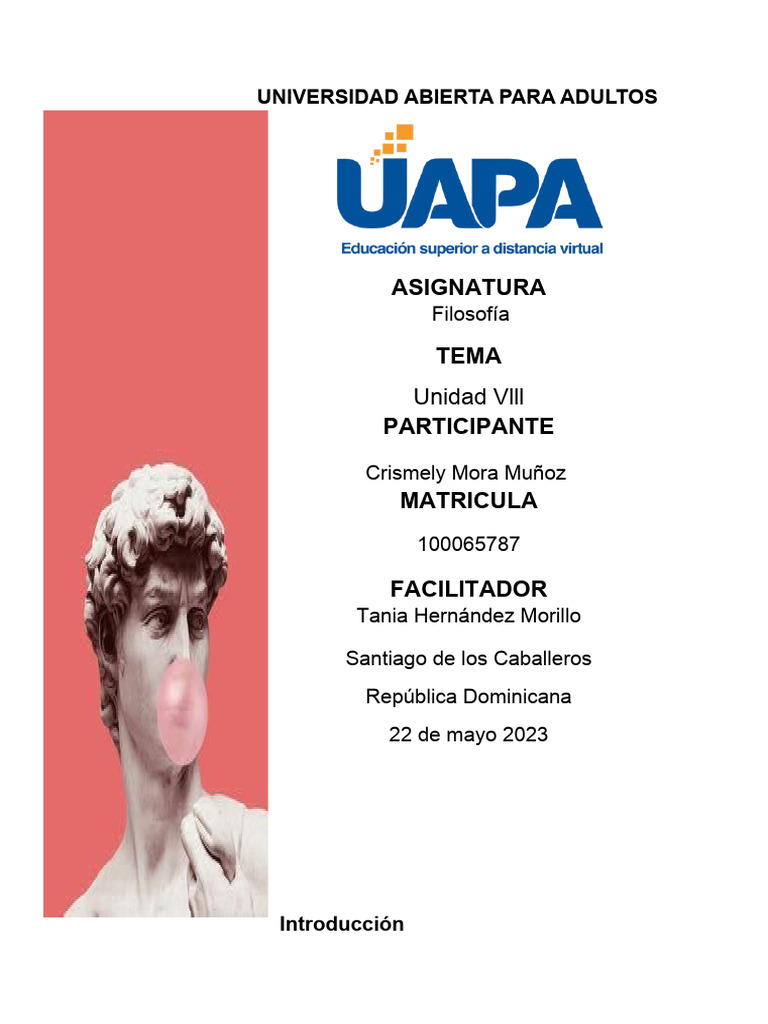 UNIVERSIDAD ABIERTA PARA ADULTOS

UAPA
Educación superior a distancia virtual

ASIGNATURA
Filosofía

TEMA

Unidad VIII
PARTICIPANTE

Crismely Mora Muñoz
MATRICULA

100065787

FACILITADOR
Tania Hernández Morillo

Santiago de los Caballeros

República Dominicana

22 de mayo 2023

Introducción